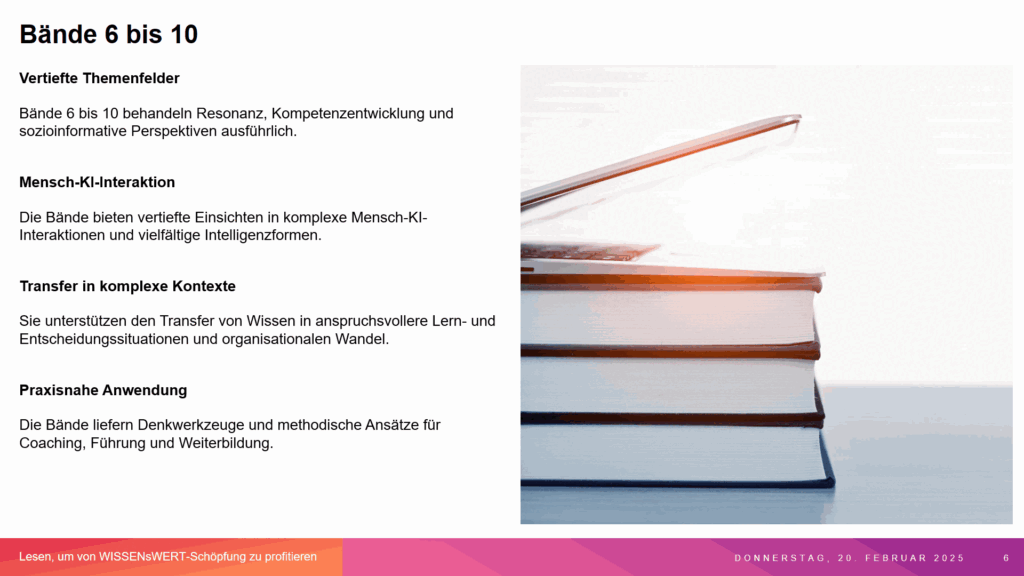 Bände 6 bis 10

Vertiefte Themenfelder

Bände 6 bis 10 behandeln Resonanz, Kompetenzentwicklung und sozioinformative Perspektiven ausführlich.

Mensch-KI-Interaktion

Die Bände bieten vertiefte Einsichten in komplexe Mensch-KI-Interaktionen und vielfältige Intelligenzformen.

Transfer in komplexe Kontexte

Sie unterstützen den Transfer von Wissen in anspruchsvollere Lern- und Entscheidungssituationen und organisationalen Wandel.

Praxisnahe Anwendung

Die Bände liefern Denkwerkzeuge und methodische Ansätze für Coaching, Führung und Weiterbildung.

Lesen, um von WISSENsWERT-Schöpfung zu profitieren

DONNERSTAG, 20. FEBRUAR 2025

6